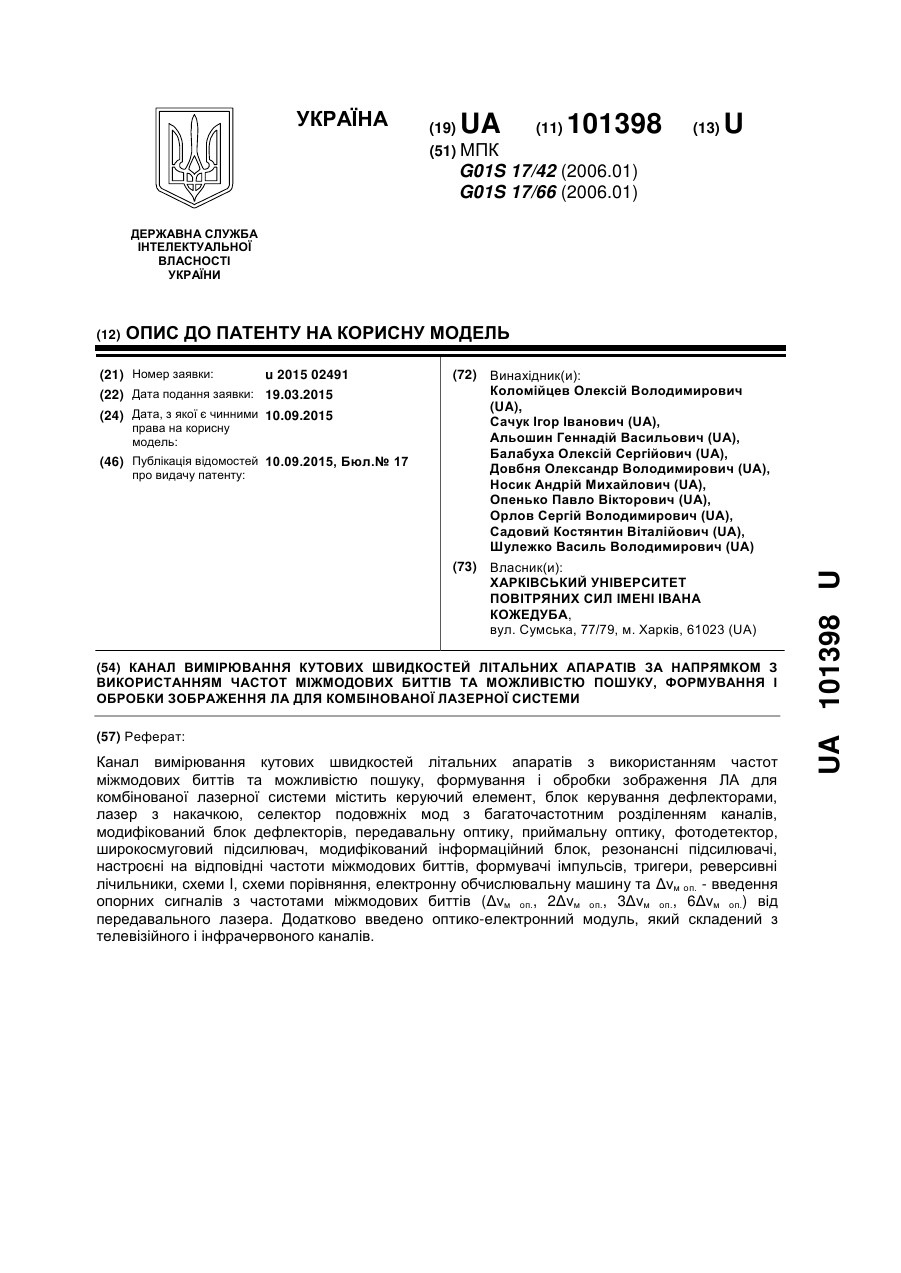 УКРАЇНА

(19) UA (11) 101398 (13) U

(51) МПК
G01S 17/42 (2006.01)
G01S 17/66 (2006.01)

ДЕРЖАВНА СЛУЖБА ІНТЕЛЕКТУАЛЬНОЇ ВЛАСНОСТІ УКРАЇНИ

(12) ОПИС ДО ПАТЕНТУ НА КОРИСНУ МОДЕЛЬ

(21) Номер заявки: u 2015 02491
(22) Дата подання заявки: 19.03.2015
(24) Дата, з якої є чинними права на корисну модель: 10.09.2015
(46) Публікація відомостей про видачу патенту: 10.09.2015, Бюл.№ 17

(72) Винахідник(и):
Коломійцев Олексій Володимирович (UA),
Сачук Ігор Іванович (UA),
Альошин Геннадій Васильович (UA),
Балабуха Олексій Сергійович (UA),
Довбня Олександр Володимирович (UA),
Носик Андрій Михайлович (UA),
Опенько Павло Вікторович (UA),
Орлов Сергій Володимирович (UA),
Садовий Костянтин Віталійович (UA),
Шулежко Василь Володимирович (UA)

(73) Власник(и):
ХАРКІВСЬКИЙ УНІВЕРСИТЕТ ПОВІТРЯНИХ СИЛ ІМЕНІ ІВАНА КОЖЕДУБА,
вул. Сумська, 77/79, м. Харків, 61023 (UA)

(54) КАНАЛ ВИМІРЮВАННЯ КУТОВИХ ШВИДКОСТЕЙ ЛІТАЛЬНИХ АПАРАТІВ ЗА НАПРЯМКОМ З ВИКОРИСТАННЯМ ЧАСТОТ МІЖМОДОВИХ БИТТІВ ТА МОЖЛИВІСТЮ ПОШУКУ, ФОРМУВАННЯ І ОБРОБКИ ЗОБРАЖЕННЯ ЛА ДЛЯ КОМБІНОВАНОЇ ЛАЗЕРНОЇ СИСТЕМИ

(57) Реферат:

Канал вимірювання кутових швидкостей літальних апаратів з використанням частот міжмодових биттів та можливістю пошуку, формування і обробки зображення ЛА для комбінованої лазерної системи містить керуючий елемент, блок керування дефлекторами, лазер з накачкою, селектор подовжніх мод з багаточастотним розділенням каналів, модифікований блок дефлекторів, передавальну оптику, приймальну оптику, фотодетектор, широкосмуговий підсилювач, модифікований інформаційний блок, резонансні підсилювачі, настроєні на відповідні частоти міжмодових биттів, формувачі імпульсів, тригери, реверсивні лічильники, схеми І, схеми порівняння, електронну обчислювальну машину та $\Delta\nu_{м\ оп.}$ - введення опорних сигналів з частотами міжмодових биттів ($\Delta\nu_{м\ оп.}$, $2\Delta\nu_{м\ оп.}$, $3\Delta\nu_{м\ оп.}$, $6\Delta\nu_{м\ оп.}$) від передавального лазера. Додатково введено оптико-електронний модуль, який складений з телевізійного і інфрачервоного каналів.

UA 101398 U